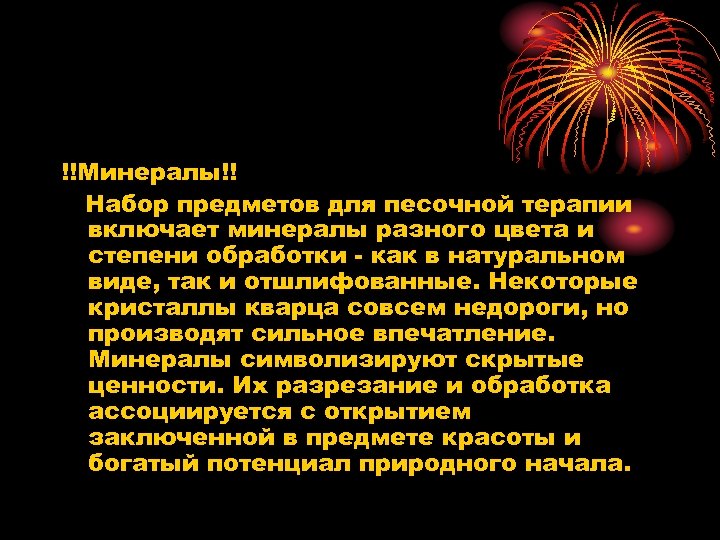 !!Минералы!!

Набор предметов для песочной терапии включает минералы разного цвета и степени обработки - как в натуральном виде, так и отшлифованные. Некоторые кристаллы кварца совсем недороги, но производят сильное впечатление. Минералы символизируют скрытые ценности. Их разрезание и обработка ассоциируется с открытием заключенной в предмете красоты и богатый потенциал природного начала.